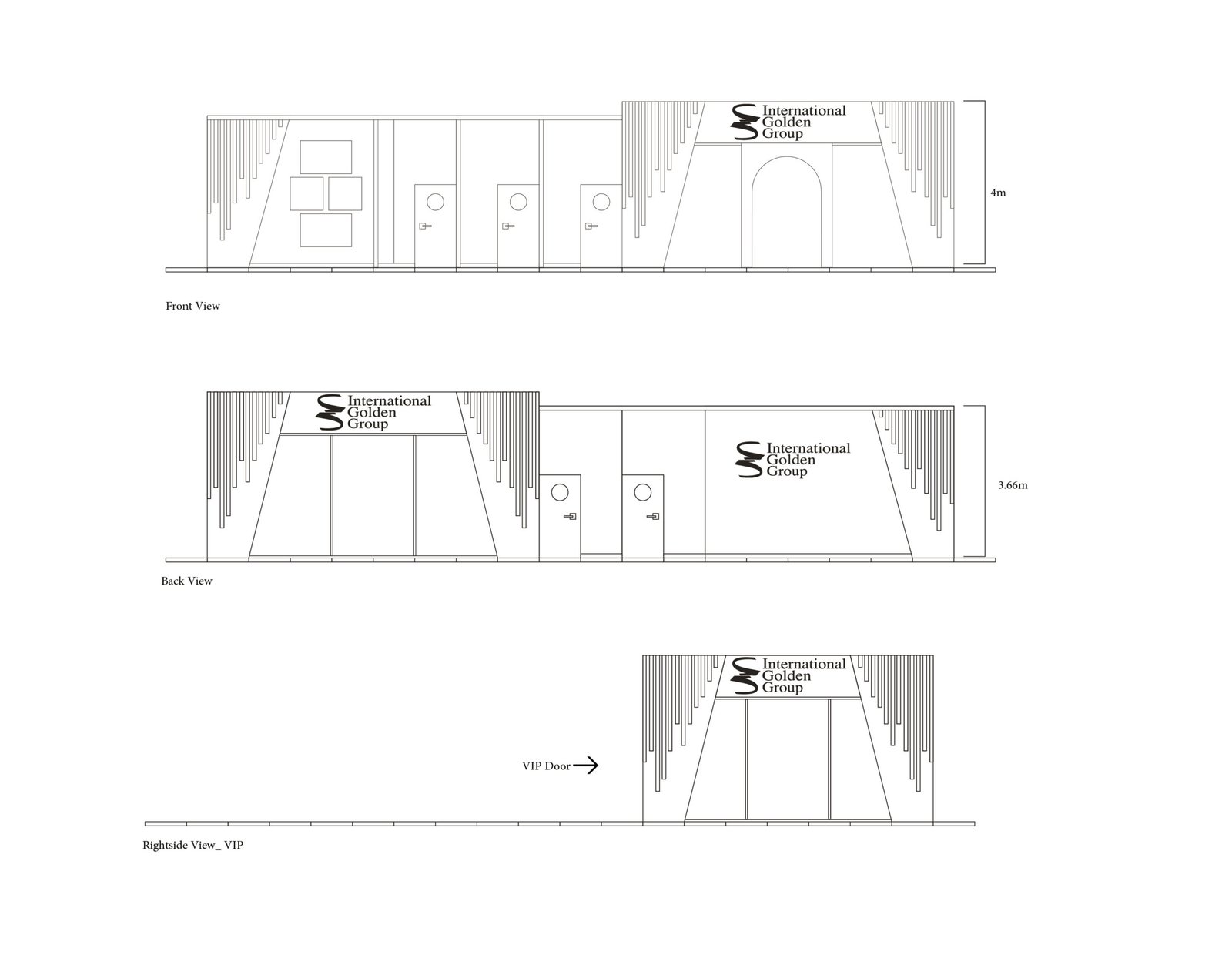 International Golden Group

4m

Front View

International Golden Group

International Golden Group

3.66m

Back View

International Golden Group

VIP Door

Rightside View_ VIP